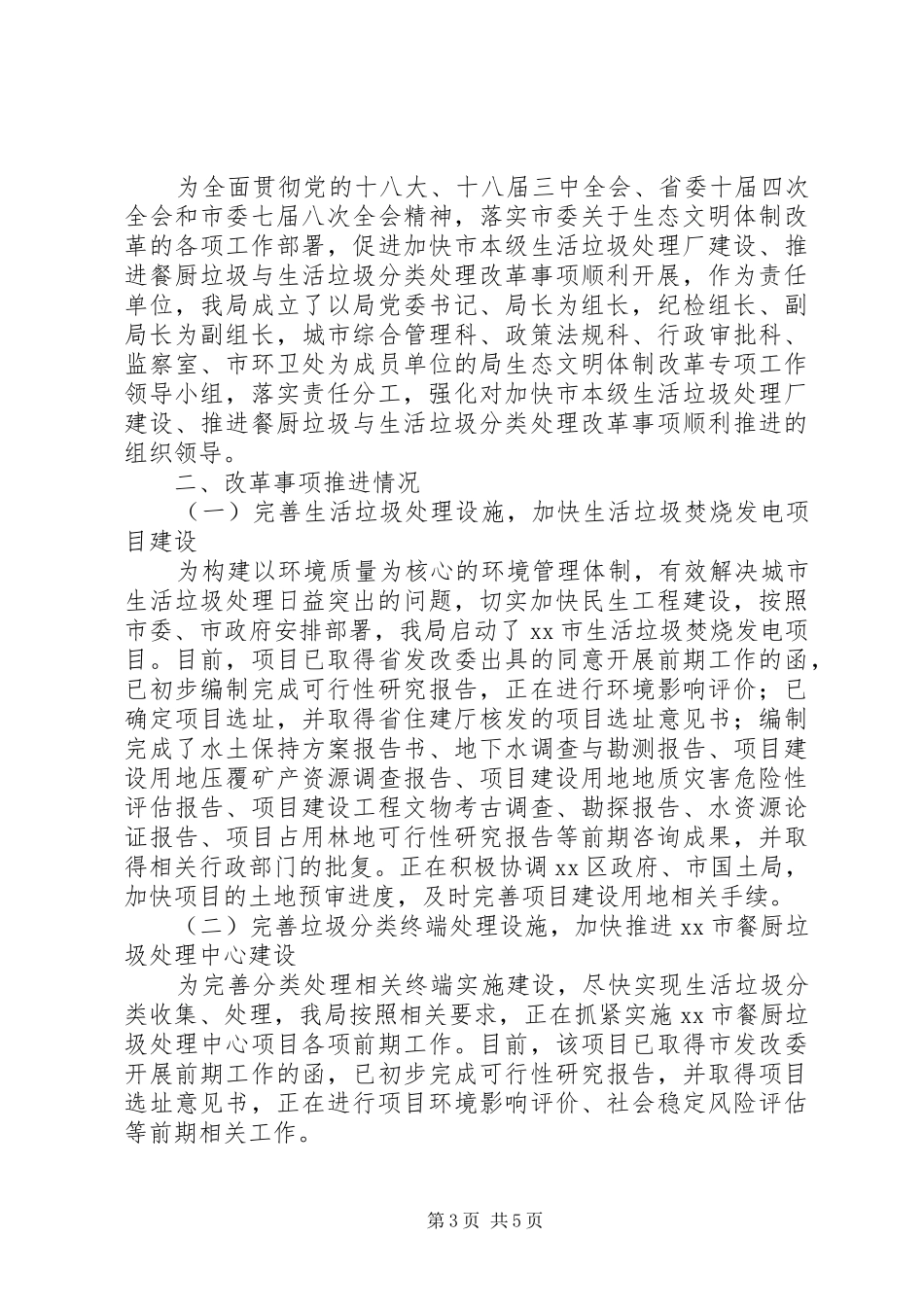 为全面贯彻党的十八大、十八届三中全会、省委十届四次全会和市委七届八次全会精神，落实市委关于生态文明体制改革的各项工作部署，促进加快市本级生活垃圾处理厂建设、推进餐厨垃圾与生活垃圾分类处理改革事项顺利开展，作为责任单位，我局成立了以局党委书记、局长为组长，纪检组长、副局长为副组长，城市综合管理科、政策法规科、行政审批科、监察室、市环卫处为成员单位的局生态文明体制改革专项工作领导小组，落实责任分工，强化对加快市本级生活垃圾处理厂建设、推进餐厨垃圾与生活垃圾分类处理改革事项顺利推进的组织领导。

二、改革事项推进情况

（一）完善生活垃圾处理设施，加快生活垃圾焚烧发电项目建设

为构建以环境质量为核心的环境管理体制，有效解决城市生活垃圾处理日益突出的问题，切实加快民生工程建设，按照市委、市政府安排部署，我局启动了 xx 市生活垃圾焚烧发电项目。目前，项目已取得省发改委出具的同意开展前期工作的函，已初步编制完成可行性研究报告，正在进行环境影响评价；已确定项目选址，并取得省住建厅核发的项目选址意见书；编制完成了水土保持方案报告书、地下水调查与勘测报告、项目建设用地压覆矿产资源调查报告、项目建设用地地质灾害危险性评估报告、项目建设工程文物考古调查、勘探报告、水资源论证报告、项目占用林地可行性研究报告等前期咨询成果，并取得相关行政部门的批复。正在积极协调 xx 区政府、市国土局，加快项目的土地预审进度，及时完善项目建设用地相关手续。

（二）完善垃圾分类终端处理设施，加快推进 xx 市餐厨垃圾处理中心建设

为完善分类处理相关终端实施建设，尽快实现生活垃圾分类收集、处理，我局按照相关要求，正在抓紧实施 xx 市餐厨垃圾处理中心项目各项前期工作。目前，该项目已取得市发改委开展前期工作的函，已初步完成可行性研究报告，并取得项目选址意见书，正在进行项目环境影响评价、社会稳定风险评估等前期相关工作。

第 3 页 共 5 页